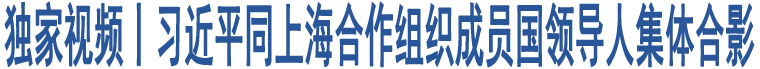 独家视频丨习近平同上海合作组织成员国领导人集体合影